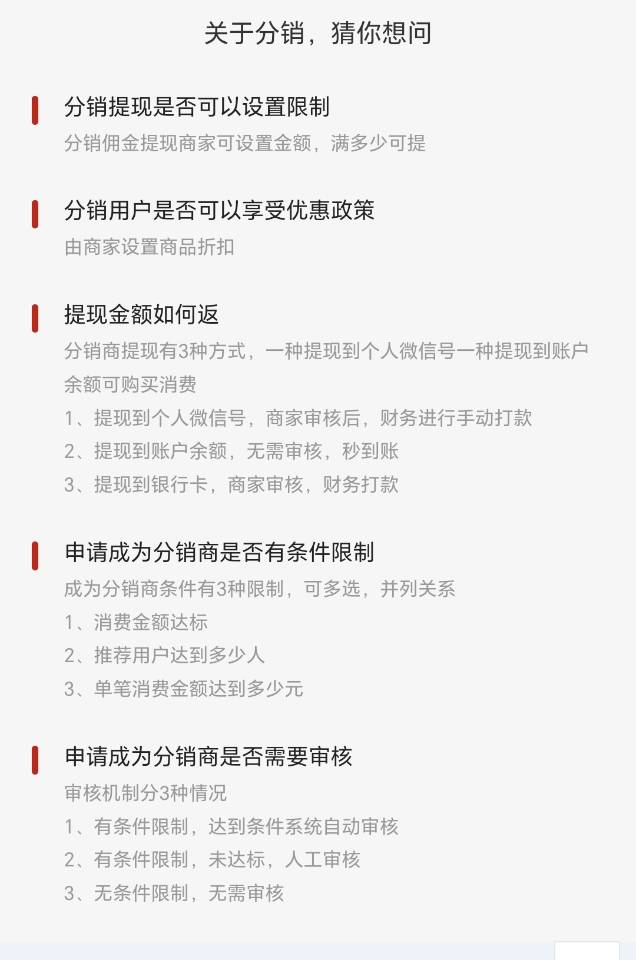 关于分销，猜你想问

分销提现是否可以设置限制
分销佣金提现商家可设置金额，满多少可提

分销用户是否可以享受优惠政策
由商家设置商品折扣

提现金额如何返
分销商提现有3种方式，一种提现到个人微信号一种提现到账户余额可购买消费
1、提现到个人微信号，商家审核后，财务进行手动打款
2、提现到账户余额，无需审核，秒到账
3、提现到银行卡，商家审核，财务打款

申请成为分销商是否有条件限制
成为分销商条件有3种限制，可多选，并列关系
1、消费金额达标
2、推荐用户达到多少人
3、单笔消费金额达到多少元

申请成为分销商是否需要审核
审核机制分3种情况
1、有条件限制，达到条件系统自动审核
2、有条件限制，未达标，人工审核
3、无条件限制，无需审核